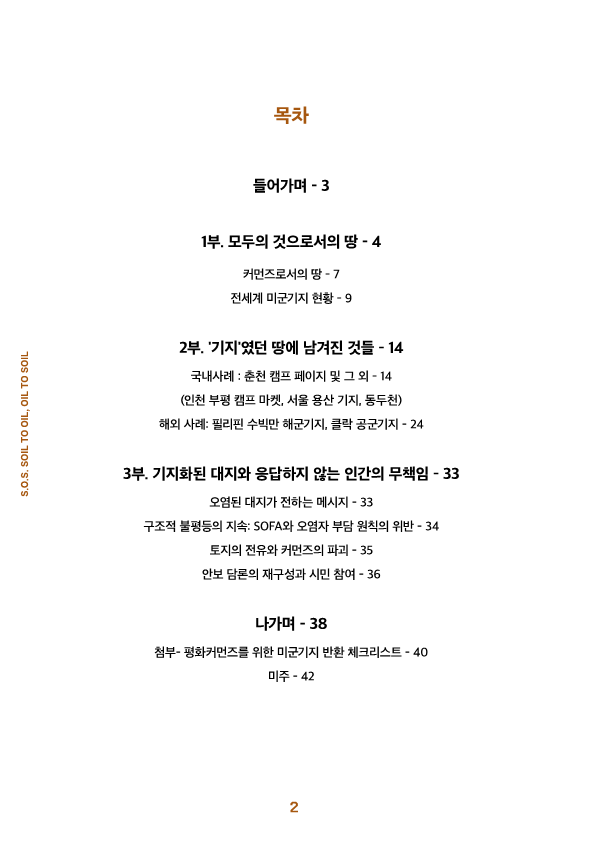 S.O.S. SOIL TO OIL, OIL TO SOIL

목차

들어가며 - 3

1부. 모두의 것으로서의 땅 - 4

커먼즈로서의 땅 - 7

전세계 미군기지 현황 - 9

2부. '기지'였던 땅에 남겨진 것들 - 14

국내사례 : 춘천 캠프 페이지 및 그 외 - 14

(인천 부평 캠프 마켓, 서울 용산 기지, 동두천)

해외 사례: 필리핀 수빅만 해군기지, 클락 공군기지 - 24

3부. 기지화된 대지와 응답하지 않는 인간의 무책임 - 33

오염된 대지가 전하는 메시지 - 33

구조적 불평등의 지속: SOFA와 오염자 부담 원칙의 위반 - 34

토지의 전유와 커먼즈의 파괴 - 35

안보 담론의 재구성과 시민 참여 - 36

나가며 - 38

첨부- 평화커먼즈를 위한 미군기지 반환 체크리스트 - 40

미주 - 42

2